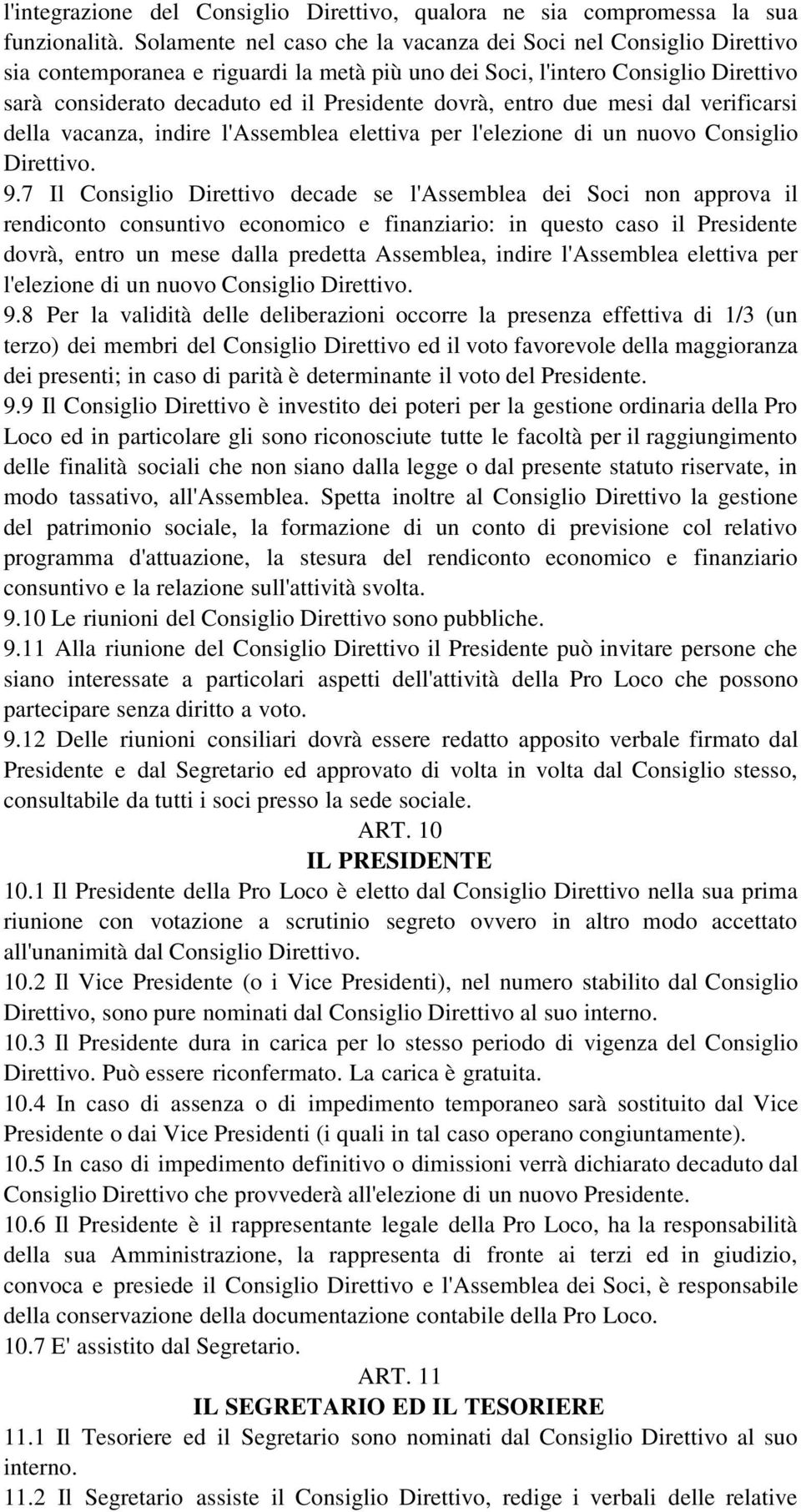 l'integrazione del Consiglio Direttivo, qualora ne sia compromessa la sua funzionalità. Solamente nel caso che la vacanza dei Soci nel Consiglio Direttivo sia contemporanea e riguardi la metà più uno dei Soci, l'intero Consiglio Direttivo sarà considerato decaduto ed il Presidente dovrà, entro due mesi dal verificarsi della vacanza, indire l'Assemblea elettiva per l'elezione di un nuovo Consiglio Direttivo.

9.7 Il Consiglio Direttivo decade se l'Assemblea dei Soci non approva il rendiconto consuntivo economico e finanziario: in questo caso il Presidente dovrà, entro un mese dalla predetta Assemblea, indire l'Assemblea elettiva per l'elezione di un nuovo Consiglio Direttivo.

9.8 Per la validità delle deliberazioni occorre la presenza effettiva di 1/3 (un terzo) dei membri del Consiglio Direttivo ed il voto favorevole della maggioranza dei presenti; in caso di parità è determinante il voto del Presidente.

9.9 Il Consiglio Direttivo è investito dei poteri per la gestione ordinaria della Pro Loco ed in particolare gli sono riconosciute tutte le facoltà per il raggiungimento delle finalità sociali che non siano dalla legge o dal presente statuto riservate, in modo tassativo, all'Assemblea. Spetta inoltre al Consiglio Direttivo la gestione del patrimonio sociale, la formazione di un conto di previsione col relativo programma d'attuazione, la stesura del rendiconto economico e finanziario consuntivo e la relazione sull'attività svolta.

9.10 Le riunioni del Consiglio Direttivo sono pubbliche.

9.11 Alla riunione del Consiglio Direttivo il Presidente può invitare persone che siano interessate a particolari aspetti dell'attività della Pro Loco che possono partecipare senza diritto a voto.

9.12 Delle riunioni consiliari dovrà essere redatto apposito verbale firmato dal Presidente e dal Segretario ed approvato di volta in volta dal Consiglio stesso, consultabile da tutti i soci presso la sede sociale.

ART. 10

IL PRESIDENTE

10.1 Il Presidente della Pro Loco è eletto dal Consiglio Direttivo nella sua prima riunione con votazione a scrutinio segreto ovvero in altro modo accettato all'unanimità dal Consiglio Direttivo.

10.2 Il Vice Presidente (o i Vice Presidenti), nel numero stabilito dal Consiglio Direttivo, sono pure nominati dal Consiglio Direttivo al suo interno.

10.3 Il Presidente dura in carica per lo stesso periodo di vigenza del Consiglio Direttivo. Può essere riconfermato. La carica è gratuita.

10.4 In caso di assenza o di impedimento temporaneo sarà sostituito dal Vice Presidente o dai Vice Presidenti (i quali in tal caso operano congiuntamente).

10.5 In caso di impedimento definitivo o dimissioni verrà dichiarato decaduto dal Consiglio Direttivo che provvederà all'elezione di un nuovo Presidente.

10.6 Il Presidente è il rappresentante legale della Pro Loco, ha la responsabilità della sua Amministrazione, la rappresenta di fronte ai terzi ed in giudizio, convoca e presiede il Consiglio Direttivo e l'Assemblea dei Soci, è responsabile della conservazione della documentazione contabile della Pro Loco.

10.7 E' assistito dal Segretario.

ART. 11

IL SEGRETARIO ED IL TESORIERE

11.1 Il Tesoriere ed il Segretario sono nominati dal Consiglio Direttivo al suo interno.

11.2 Il Segretario assiste il Consiglio Direttivo, redige i verbali delle relative